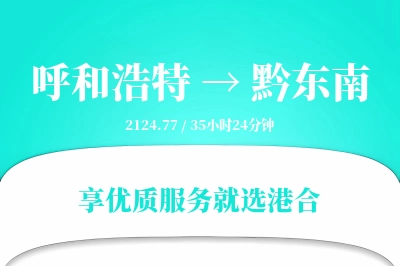 呼和浩特 → 黔东南

2124.77 / 35小时24分钟

享优质服务就选港合